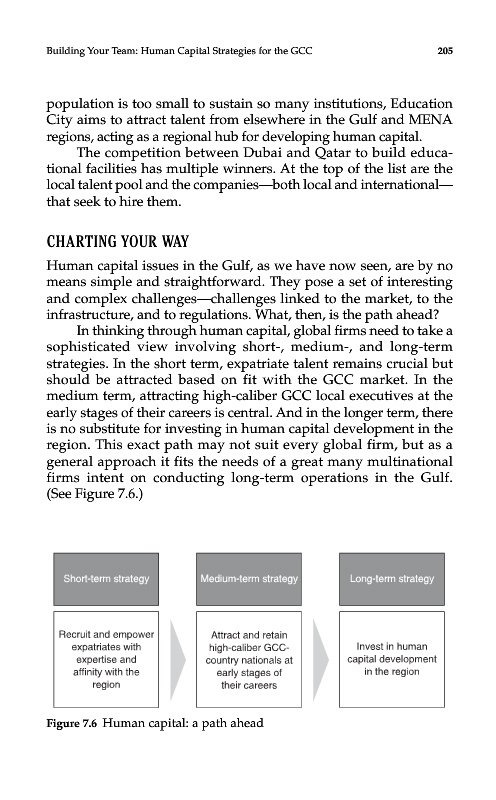 Building Your Team: Human Capital Strategies for the GCC 205

population is too small to sustain so many institutions, Education City aims to attract talent from elsewhere in the Gulf and MENA regions, acting as a regional hub for developing human capital.

The competition between Dubai and Qatar to build educational facilities has multiple winners. At the top of the list are the local talent pool and the companies—both local and international—that seek to hire them.

CHARTING YOUR WAY

Human capital issues in the Gulf, as we have now seen, are by no means simple and straightforward. They pose a set of interesting and complex challenges—challenges linked to the market, to the infrastructure, and to regulations. What, then, is the path ahead?

In thinking through human capital, global firms need to take a sophisticated view involving short-, medium-, and long-term strategies. In the short term, expatriate talent remains crucial but should be attracted based on fit with the GCC market. In the medium term, attracting high-caliber GCC local executives at the early stages of their careers is central. And in the longer term, there is no substitute for investing in human capital development in the region. This exact path may not suit every global firm, but as a general approach it fits the needs of a great many multinational firms intent on conducting long-term operations in the Gulf. (See Figure 7.6.)

Short-term strategy

Recruit and empower expatriates with expertise and affinity with the region

Medium-term strategy

Attract and retain high-caliber GCC-country nationals at early stages of their careers

Long-term strategy

Invest in human capital development in the region

Figure 7.6 Human capital: a path ahead